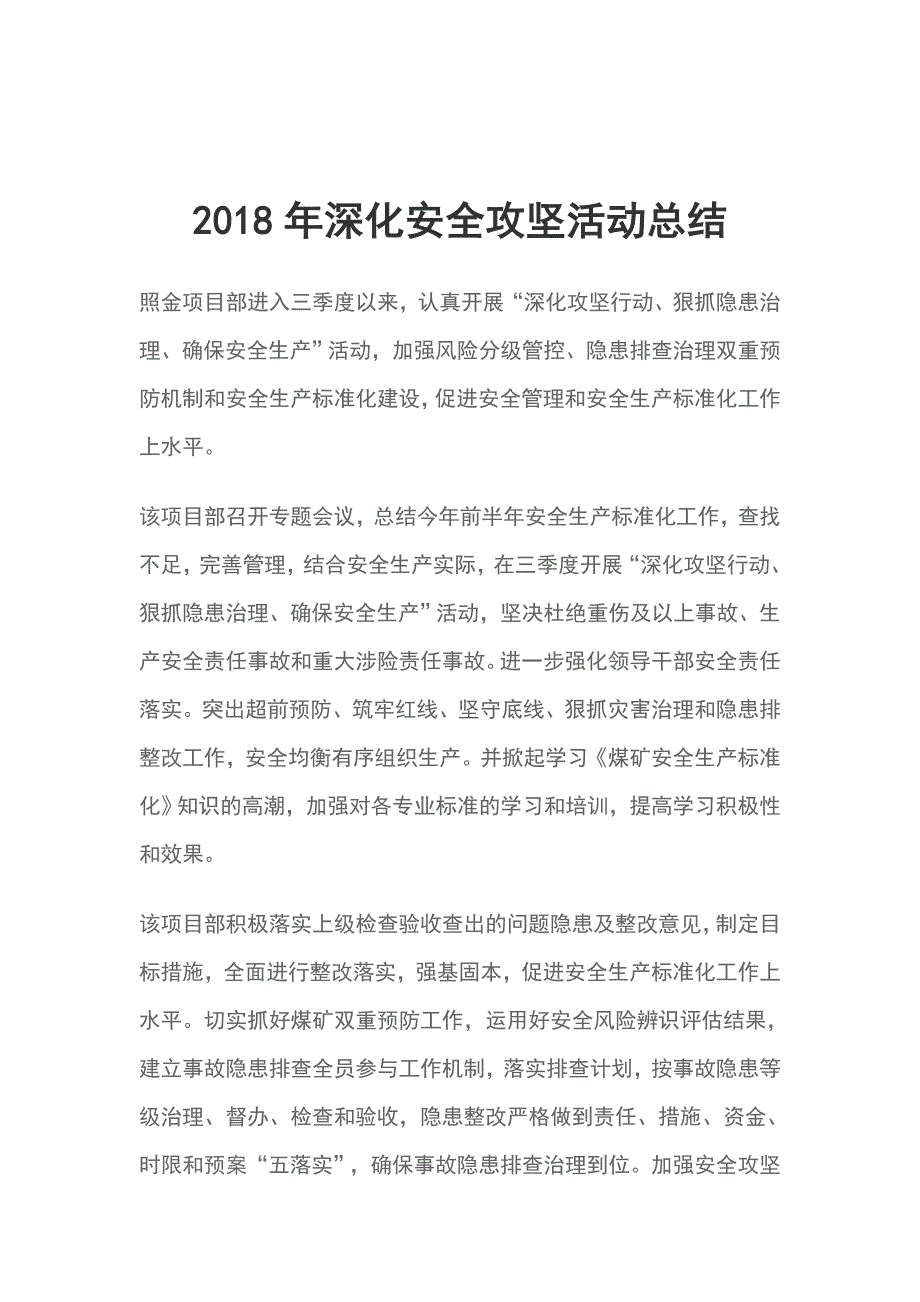 2018 年深化安全攻坚活动总结

照金项目部进入三季度以来，认真开展“深化攻坚行动、狠抓隐患治理、确保安全生产”活动，加强风险分级管控、隐患排查治理双重预防机制和安全生产标准化建设，促进安全管理和安全生产标准化工作上水平。

该项目部召开专题会议，总结今年前半年安全生产标准化工作，查找不足，完善管理，结合安全生产实际，在三季度开展“深化攻坚行动、狠抓隐患治理、确保安全生产”活动，坚决杜绝重伤及以上事故、生产安全责任事故和重大涉险责任事故。进一步强化领导干部安全责任落实。突出超前预防、筑牢红线、坚守底线、狠抓灾害治理和隐患排整改工作，安全均衡有序组织生产。并掀起学习《煤矿安全生产标准化》知识的高潮，加强对各专业标准的学习和培训，提高学习积极性和效果。

该项目部积极落实上级检查验收查出的问题隐患及整改意见，制定目标措施，全面进行整改落实，强基固本，促进安全生产标准化工作上水平。切实抓好煤矿双重预防工作，运用好安全风险辨识评估结果，建立事故隐患排查全员参与工作机制，落实排查计划，按事故隐患等级治理、督办、检查和验收，隐患整改严格做到责任、措施、资金、时限和预案“五落实”，确保事故隐患排查治理到位。加强安全攻坚